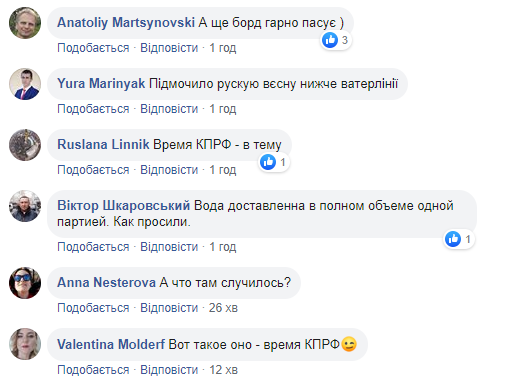 Anatoliy Martsynovski А ще борд гарно пасує )
3
Подобається · Відповісти · 1 год

Yura Marinyak Підмочило рускую вєсну нижче ватерлінії
Подобається · Відповісти · 1 год

Ruslana Linnik Время КПРФ - в тему
1
Подобається · Відповісти · 1 год

Віктор Шкаровський Вода доставленна в полном объеме одной партией. Как просили.
1
Подобається · Відповісти · 1 год

Anna Nesterova А что там случилось?
Подобається · Відповісти · 26 хв

Valentina Molderf Вот такое оно - время КПРФ😉
Подобається · Відповісти · 12 хв